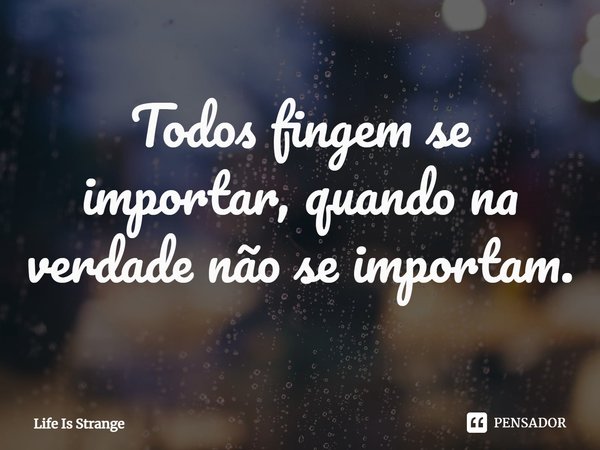 Todos fingem se importar, quando na verdade não se importam.

Life Is Strange

PENSADOR